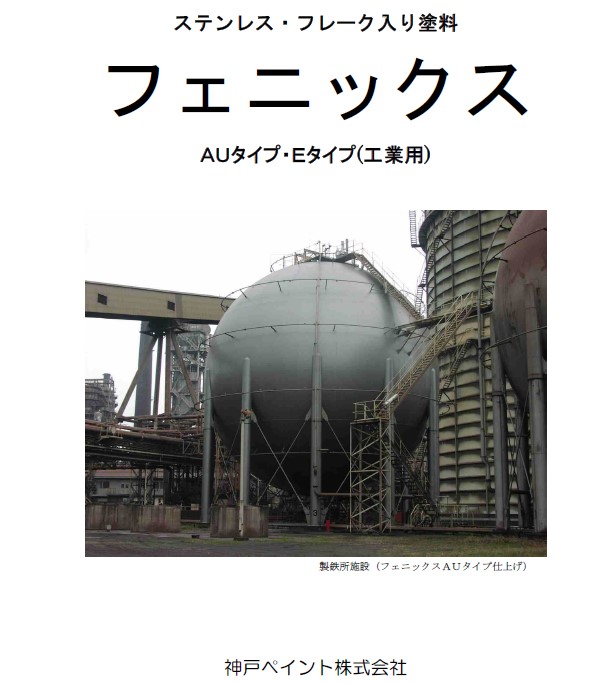 ステンレス・フレーク入り塗料

フェニックス

AUタイプ・Eタイプ(工業用)

製鉄所施設（フェニックスAUタイプ仕上げ）

神戸ペイント株式会社